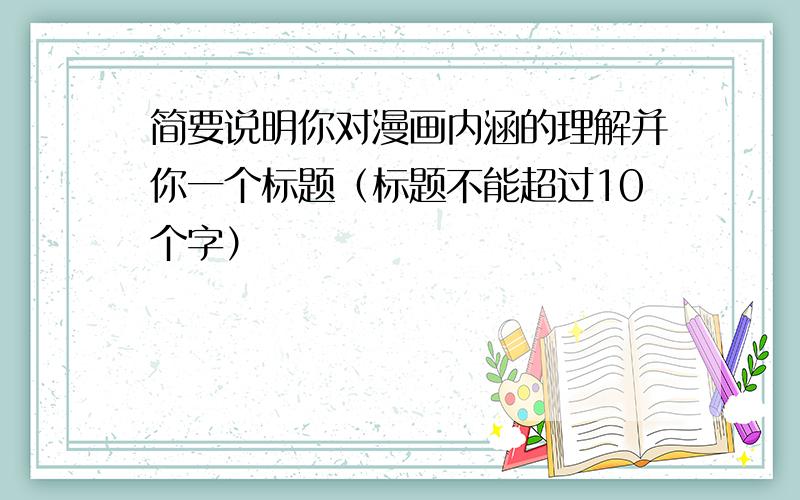 简要说明你对漫画内涵的理解并你一个标题（标题不能超过10个字）